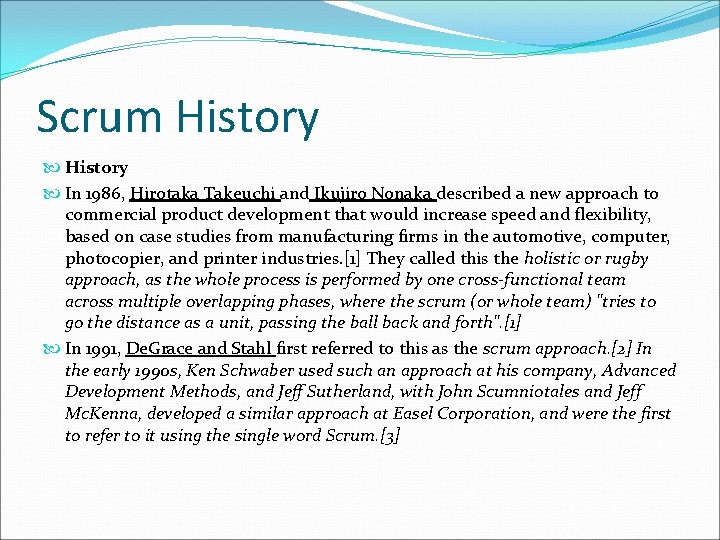 Scrum History

History

In 1986, Hirotaka Takeuchi and Ikujiro Nonaka described a new approach to commercial product development that would increase speed and flexibility, based on case studies from manufacturing firms in the automotive, computer, photocopier, and printer industries.[1] They called this the holistic or rugby approach, as the whole process is performed by one cross-functional team across multiple overlapping phases, where the scrum (or whole team) "tries to go the distance as a unit, passing the ball back and forth".[1]

In 1991, DeGrace and Stahl first referred to this as the scrum approach.[2] In the early 1990s, Ken Schwaber used such an approach at his company, Advanced Development Methods, and Jeff Sutherland, with John Scumniotales and Jeff McKenna, developed a similar approach at Easel Corporation, and were the first to refer to it using the single word Scrum.[3]